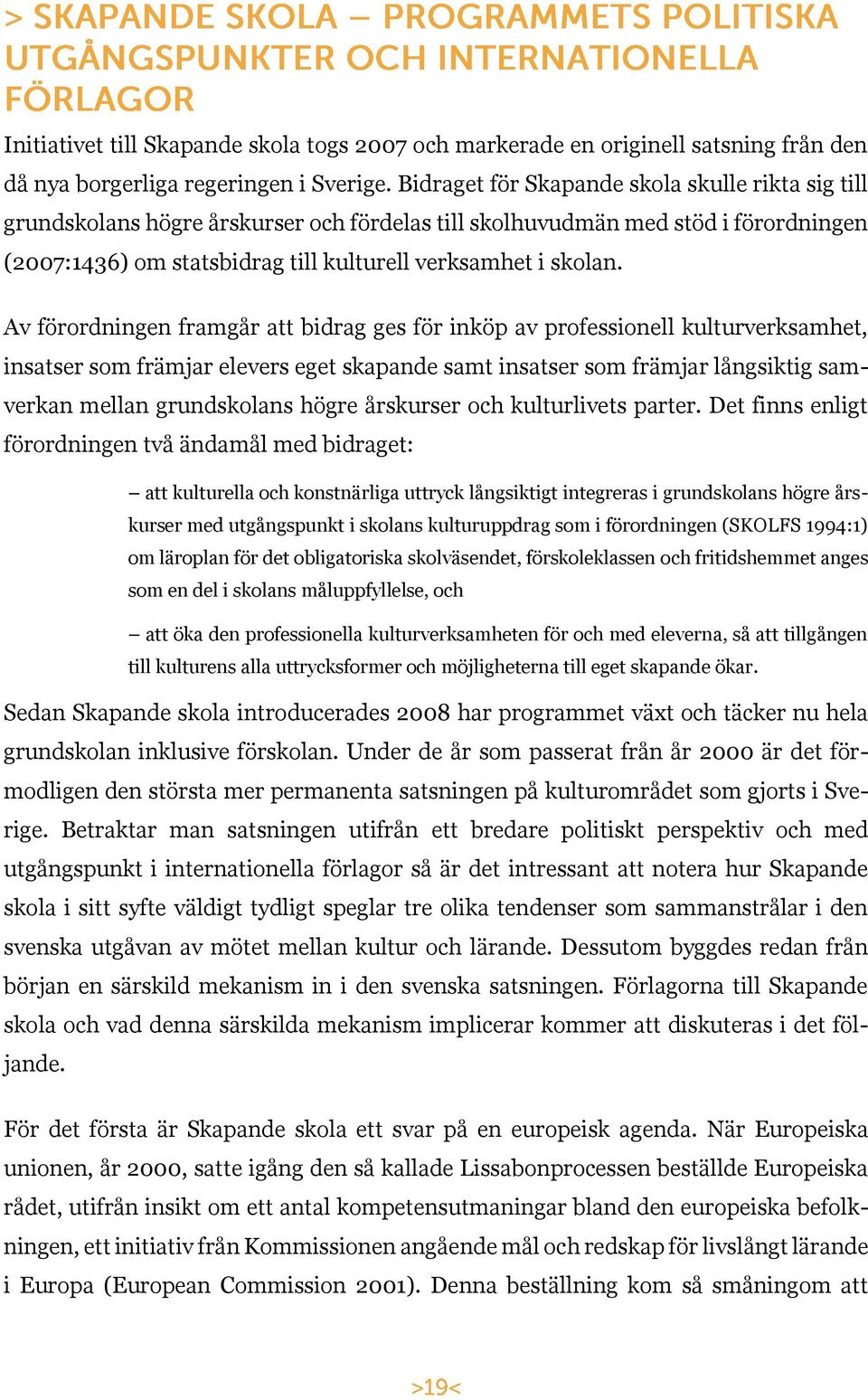 > SKAPANDE SKOLA – PROGRAMMETS POLITISKA UTGÅNGSPUNKTER OCH INTERNATIONELLA FÖRLAGOR

Initiativet till Skapande skola togs 2007 och markerade en originell satsning från den då nya borgerliga regeringen i Sverige. Bidraget för Skapande skola skulle rikta sig till grundskolans högre årskurser och fördelas till skolhuvudmän med stöd i förordningen (2007:1436) om statsbidrag till kulturell verksamhet i skolan.

Av förordningen framgår att bidrag ges för inköp av professionell kulturverksamhet, insatser som främjar elevers eget skapande samt insatser som främjar långsiktig samverkan mellan grundskolans högre årskurser och kulturlivets parter. Det finns enligt förordningen två ändamål med bidraget:

– att kulturella och konstnärliga uttryck långsiktigt integreras i grundskolans högre årskurser med utgångspunkt i skolans kulturuppdrag som i förordningen (SKOLFS 1994:1) om läroplan för det obligatoriska skolväsendet, förskoleklassen och fritidshemmet anges som en del i skolans måluppfyllelse, och

– att öka den professionella kulturverksamheten för och med eleverna, så att tillgången till kulturens alla uttrycksformer och möjligheterna till eget skapande ökar.

Sedan Skapande skola introducerades 2008 har programmet växt och täcker nu hela grundskolan inklusive förskolan. Under de år som passerat från år 2000 är det förmodligen den största mer permanenta satsningen på kulturområdet som gjorts i Sverige. Betraktar man satsningen utifrån ett bredare politiskt perspektiv och med utgångspunkt i internationella förlagor så är det intressant att notera hur Skapande skola i sitt syfte väldigt tydligt speglar tre olika tendenser som sammanstrålar i den svenska utgåvan av mötet mellan kultur och lärande. Dessutom byggdes redan från början en särskild mekanism in i den svenska satsningen. Förlagorna till Skapande skola och vad denna särskilda mekanism implicerar kommer att diskuteras i det följande.

För det första är Skapande skola ett svar på en europeisk agenda. När Europeiska unionen, år 2000, satte igång den så kallade Lissabonprocessen beställde Europeiska rådet, utifrån insikt om ett antal kompetensutmaningar bland den europeiska befolkningen, ett initiativ från Kommissionen angående mål och redskap för livslångt lärande i Europa (European Commission 2001). Denna beställning kom så småningom att

>19<